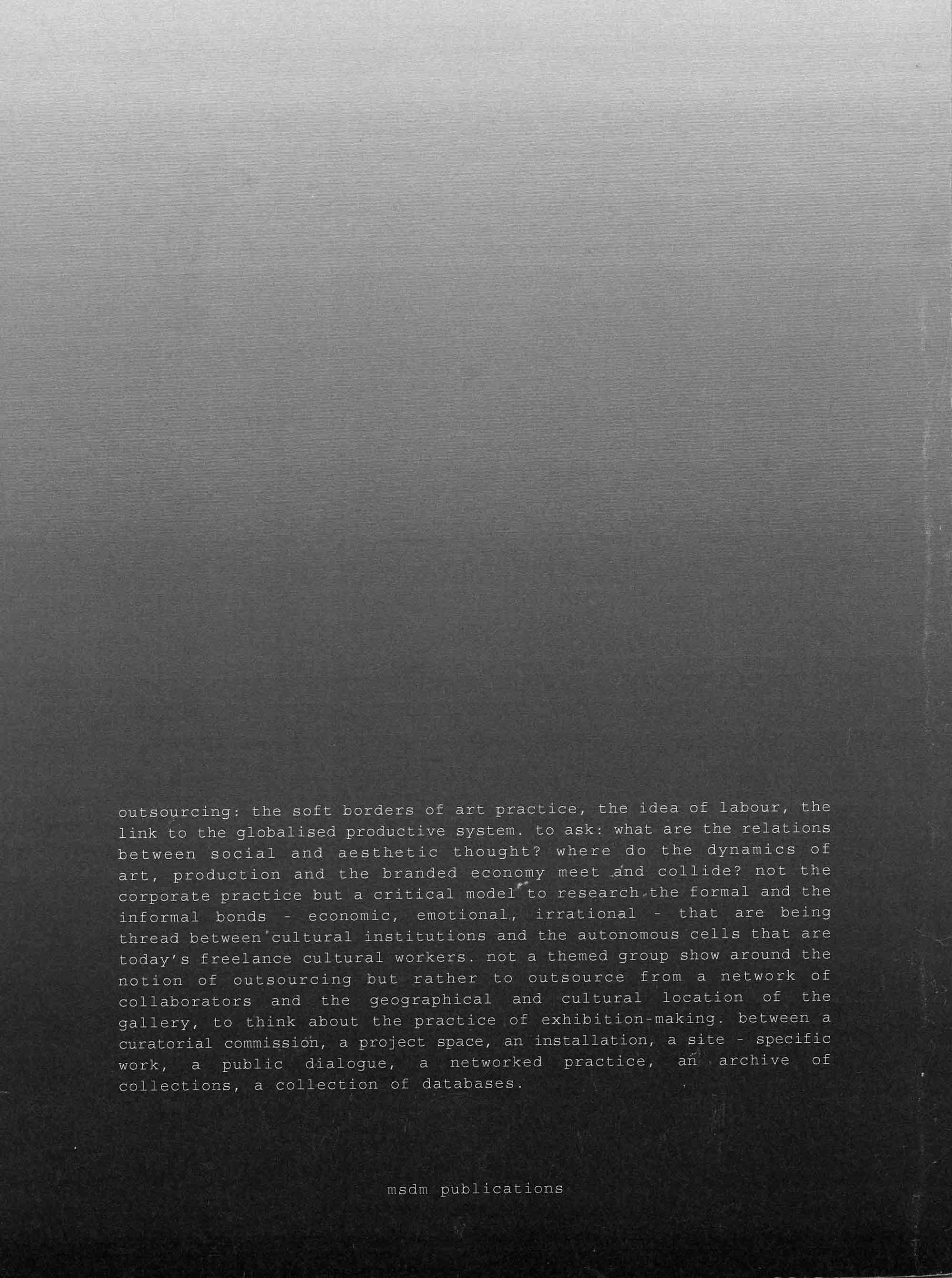 outsourcing: the soft borders of art practice, the idea of labour, the link to the globalised productive system. to ask: what are the relations between social and aesthetic thought? where do the dynamics of art, production and the branded economy meet and collide? not the corporate practice but a critical model to research the formal and the informal bonds - economic, emotional, irrational - that are being thread between cultural institutions and the autonomous cells that are today's freelance cultural workers. not a themed group show around the notion of outsourcing but rather to outsource from a network of collaborators and the geographical and cultural location of the gallery, to think about the practice of exhibition-making. between a curatorial commission, a project space, an installation, a site - specific work, a public dialogue, a networked practice, an archive of collections, a collection of databases.

msdm publications